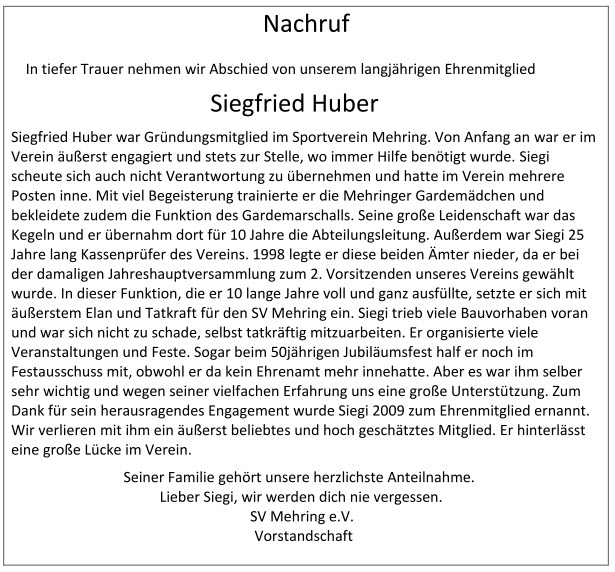 Nachruf

In tiefer Trauer nehmen wir Abschied von unserem langjährigen Ehrenmitglied

Siegfried Huber

Siegfried Huber war Gründungsmitglied im Sportverein Mehring. Von Anfang an war er im Verein äußerst engagiert und stets zur Stelle, wo immer Hilfe benötigt wurde. Siegi scheute sich auch nicht Verantwortung zu übernehmen und hatte im Verein mehrere Posten inne. Mit viel Begeisterung trainierte er die Mehringer Gardemädchen und bekleidete zudem die Funktion des Gardemarschalls. Seine große Leidenschaft war das Kegeln und er übernahm dort für 10 Jahre die Abteilungsleitung. Außerdem war Siegi 25 Jahre lang Kassenprüfer des Vereins. 1998 legte er diese beiden Ämter nieder, da er bei der damaligen Jahreshauptversammlung zum 2. Vorsitzenden unseres Vereins gewählt wurde. In dieser Funktion, die er 10 lange Jahre voll und ganz ausfüllte, setzte er sich mit äußerstem Elan und Tatkraft für den SV Mehring ein. Siegi trieb viele Bauvorhaben voran und war sich nicht zu schade, selbst tatkräftig mitzuarbeiten. Er organisierte viele Veranstaltungen und Feste. Sogar beim 50jährigen Jubiläumsfest half er noch im Festausschuss mit, obwohl er da kein Ehrenamt mehr innehatte. Aber es war ihm selber sehr wichtig und wegen seiner vielfachen Erfahrung uns eine große Unterstützung. Zum Dank für sein herausragendes Engagement wurde Siegi 2009 zum Ehrenmitglied ernannt. Wir verlieren mit ihm ein äußerst beliebtes und hoch geschätztes Mitglied. Er hinterlässt eine große Lücke im Verein.

Seiner Familie gehört unsere herzlichste Anteilnahme.
Lieber Siegi, wir werden dich nie vergessen.
SV Mehring e.V.
Vorstandschaft